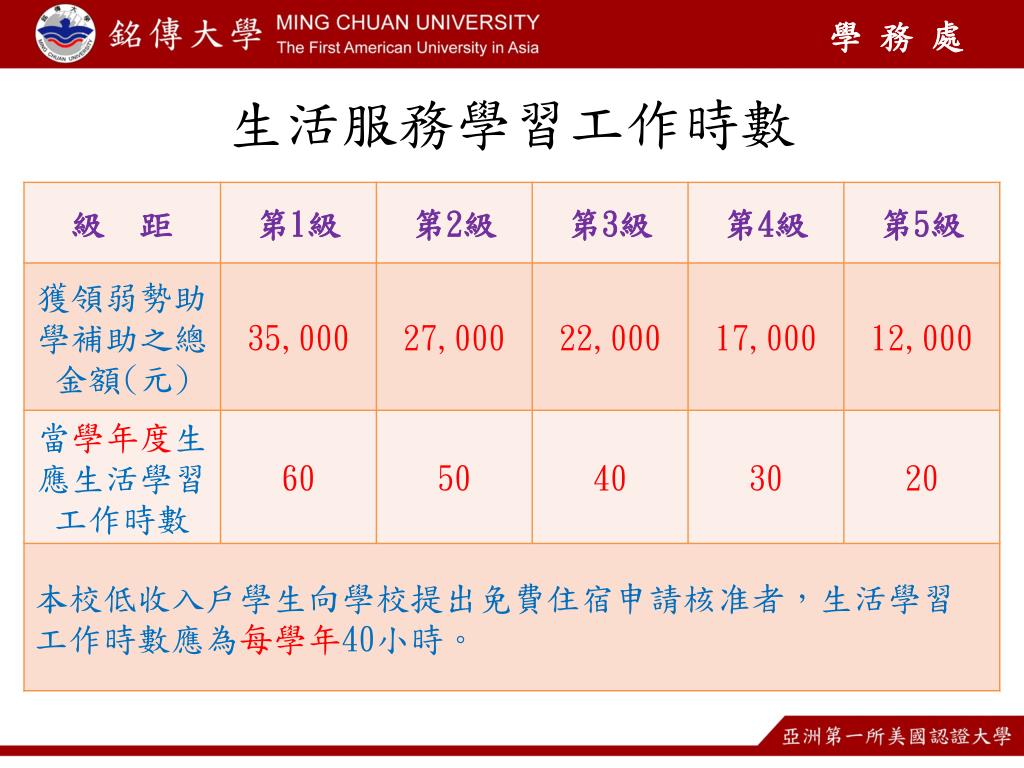 銘傳大學 MING CHUAN UNIVERSITY
The First American University in Asia

學 務 處

生活服務學習工作時數

| 級 距 | 第1級 | 第2級 | 第3級 | 第4級 | 第5級 |
|---|---|---|---|---|---|
| 獲領弱勢助學補助之總金額(元) | 35,000 | 27,000 | 22,000 | 17,000 | 12,000 |
| 當學年度生應生活學習工作時數 | 60 | 50 | 40 | 30 | 20 |

本校低收入戶學生向學校提出免費住宿申請核准者，生活學習工作時數應為每學年40小時。

亞洲第一所美國認證大學